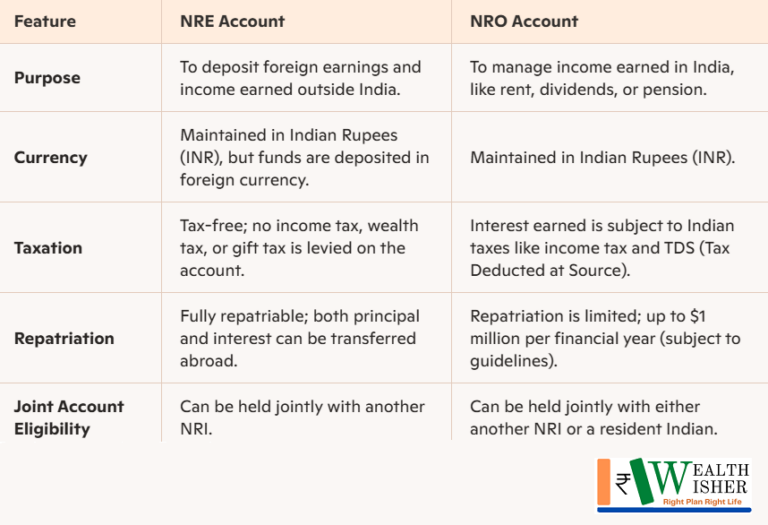 | Feature | NRE Account | NRO Account |
|---|---|---|
| Purpose | To deposit foreign earnings and income earned outside India. | To manage income earned in India, like rent, dividends, or pension. |
| Currency | Maintained in Indian Rupees (INR), but funds are deposited in foreign currency. | Maintained in Indian Rupees (INR). |
| Taxation | Tax-free; no income tax, wealth tax, or gift tax is levied on the account. | Interest earned is subject to Indian taxes like income tax and TDS (Tax Deducted at Source). |
| Repatriation | Fully repatriable; both principal and interest can be transferred abroad. | Repatriation is limited; up to $1 million per financial year (subject to guidelines). |
| Joint Account Eligibility | Can be held jointly with another NRI. | Can be held jointly with either another NRI or a resident Indian. |

₹ WEALTH WISHER
Right Plan Right Life